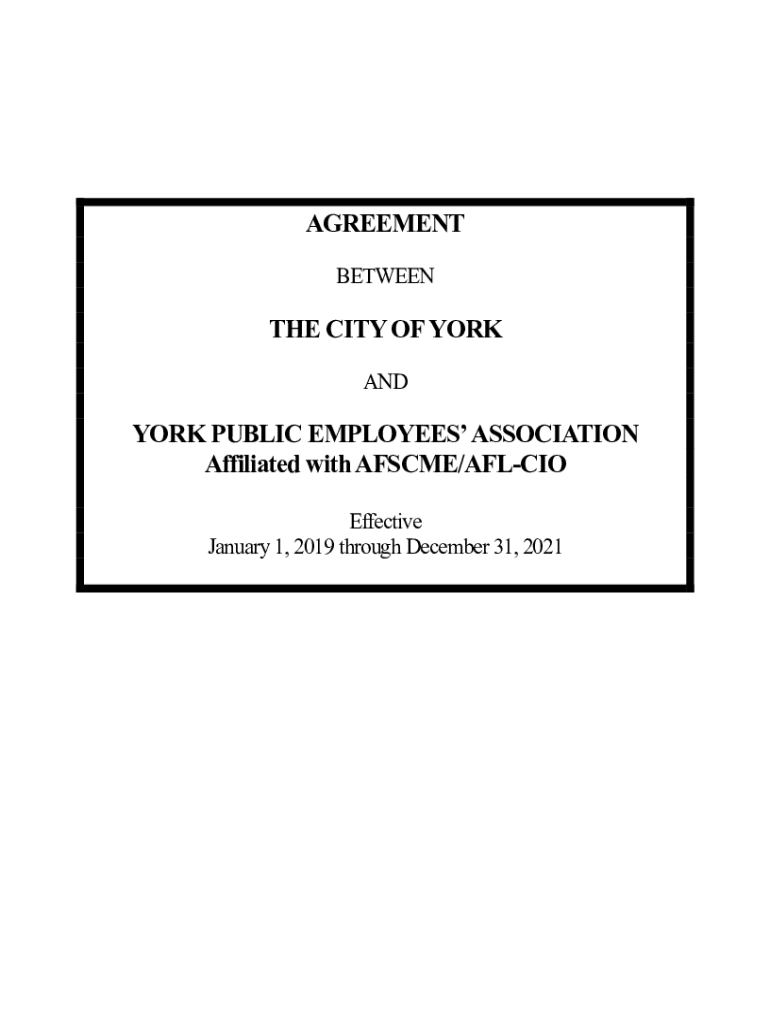 AGREEMENT

BETWEEN

THE CITY OF YORK

AND

YORK PUBLIC EMPLOYEES' ASSOCIATION
Affiliated with AFSCME/AFL-CIO

Effective
January 1, 2019 through December 31, 2021